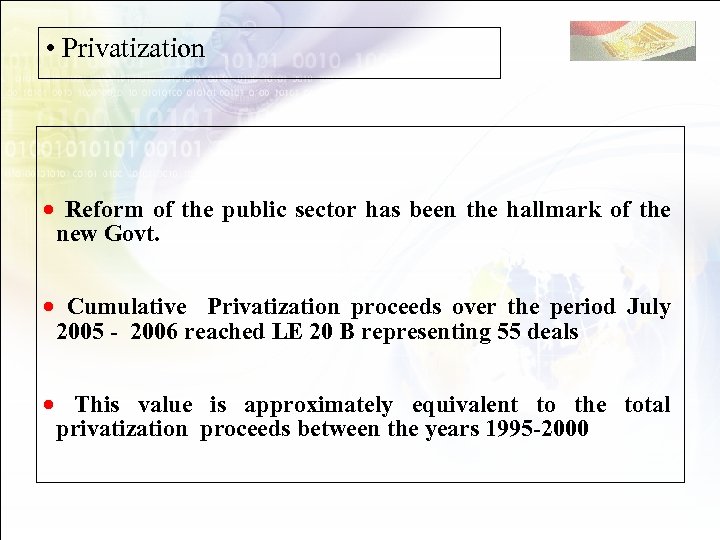 • Privatization

• Reform of the public sector has been the hallmark of the new Govt.

• Cumulative Privatization proceeds over the period July 2005 - 2006 reached LE 20 B representing 55 deals

• This value is approximately equivalent to the total privatization proceeds between the years 1995-2000